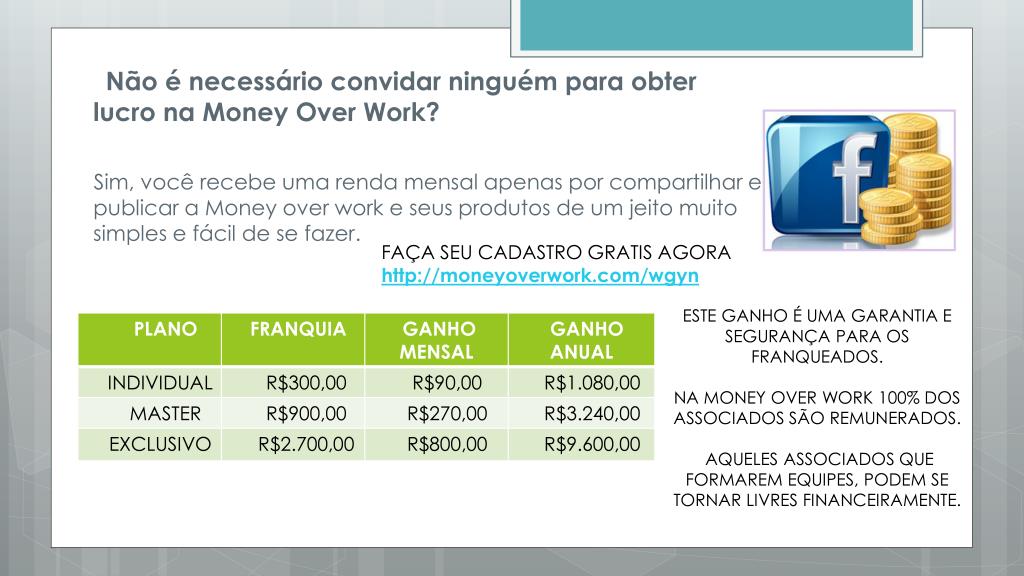 Não é necessário convidar ninguém para obter lucro na Money Over Work?

Sim, você recebe uma renda mensal apenas por compartilhar e publicar a Money over work e seus produtos de um jeito muito simples e fácil de se fazer.

FAÇA SEU CADASTRO GRATIS AGORA
http://moneyoverwork.com/wgyn

| PLANO | FRANQUIA | GANHO MENSAL | GANHO ANUAL |
|---|---|---|---|
| INDIVIDUAL | R$300,00 | R$90,00 | R$1.080,00 |
| MASTER | R$900,00 | R$270,00 | R$3.240,00 |
| EXCLUSIVO | R$2.700,00 | R$800,00 | R$9.600,00 |

ESTE GANHO É UMA GARANTIA E SEGURANÇA PARA OS FRANQUEADOS.

NA MONEY OVER WORK 100% DOS ASSOCIADOS SÃO REMUNERADOS.

AQUELES ASSOCIADOS QUE FORMAREM EQUIPES, PODEM SE TORNAR LIVRES FINANCEIRAMENTE.